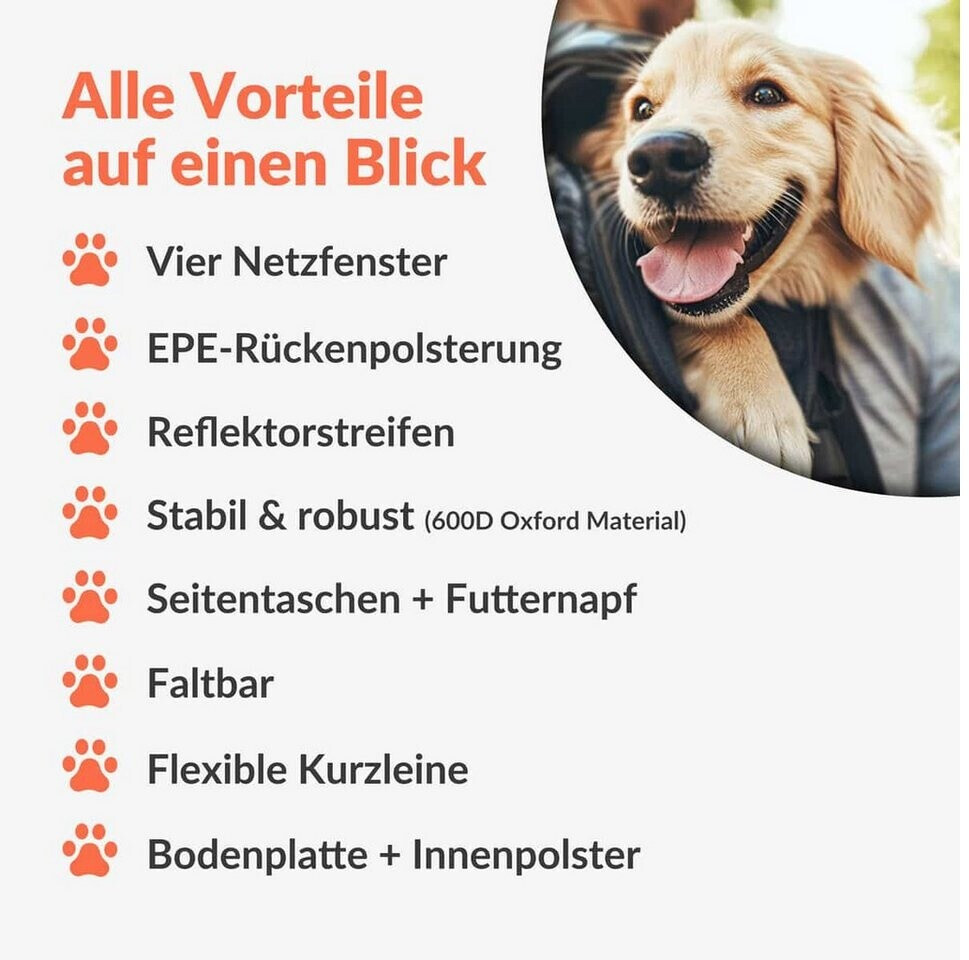 Alle Vorteile auf einen Blick

Vier Netzfenster

EPE-Rückenpolsterung

Reflektorstreifen

Stabil & robust (600D Oxford Material)

Seitentaschen + Futternapf

Faltbar

Flexible Kurzleine

Bodenplatte + Innenpolster